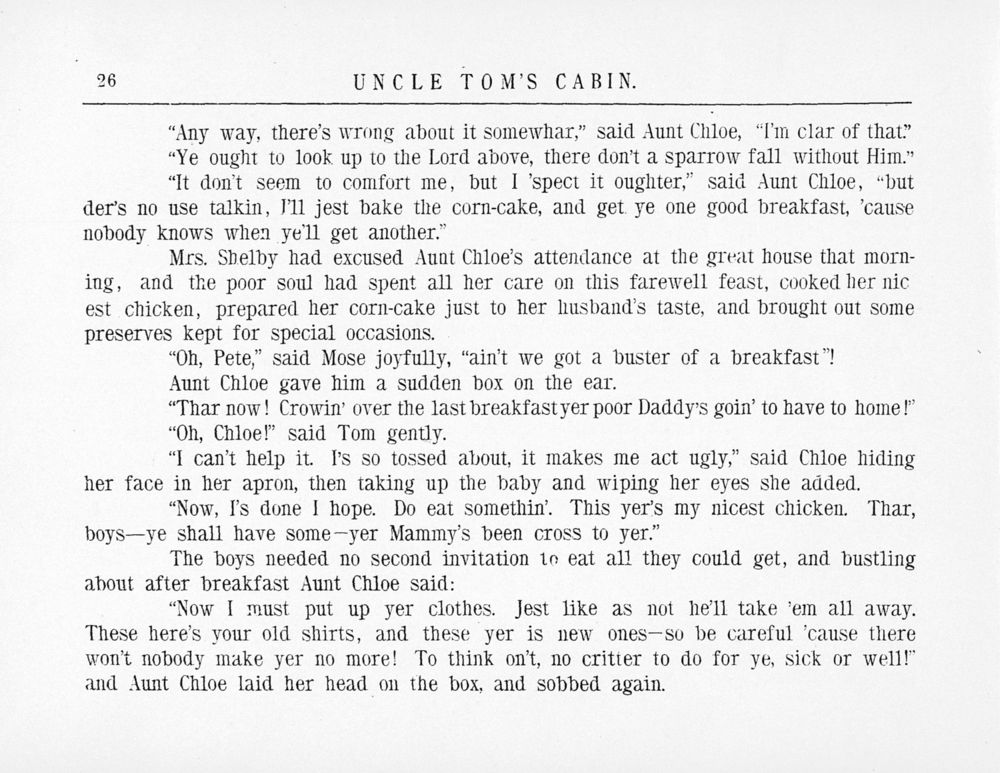 26 UNCLE TOM'S CABIN.

"Any way, there's wrong about it somewhar," said Aunt Chloe, "I'm clar of that."

"Ye ought to look up to the Lord above, there don't a sparrow fall without Him."

"It don't seem to comfort me, but I 'spect it oughter," said Aunt Chloe, "but der's no use talkin, I'll jest bake the corn-cake, and get ye one good breakfast, 'cause nobody knows when ye'll get another."

Mrs. Shelby had excused Aunt Chloe's attendance at the great house that morning, and the poor soul had spent all her care on this farewell feast, cooked her nicest chicken, prepared her corn-cake just to her husband's taste, and brought out some preserves kept for special occasions.

"Oh, Pete," said Mose joyfully, "ain't we got a buster of a breakfast"!

Aunt Chloe gave him a sudden box on the ear.

"Thar now! Crowin' over the last breakfast yer poor Daddy's goin' to have to home!"

"Oh, Chloe!" said Tom gently.

"I can't help it. I's so tossed about, it makes me act ugly," said Chloe hiding her face in her apron, then taking up the baby and wiping her eyes she added.

"Now, I's done I hope. Do eat somethin'. This yer's my nicest chicken. Thar, boys—ye shall have some—yer Mammy's been cross to yer."

The boys needed no second invitation to eat all they could get, and bustling about after breakfast Aunt Chloe said:

"Now I must put up yer clothes. Jest like as not he'll take 'em all away. These here's your old shirts, and these yer is new ones—so be careful 'cause there won't nobody make yer no more! To think on't, no critter to do for ye, sick or well!" and Aunt Chloe laid her head on the box, and sobbed again.